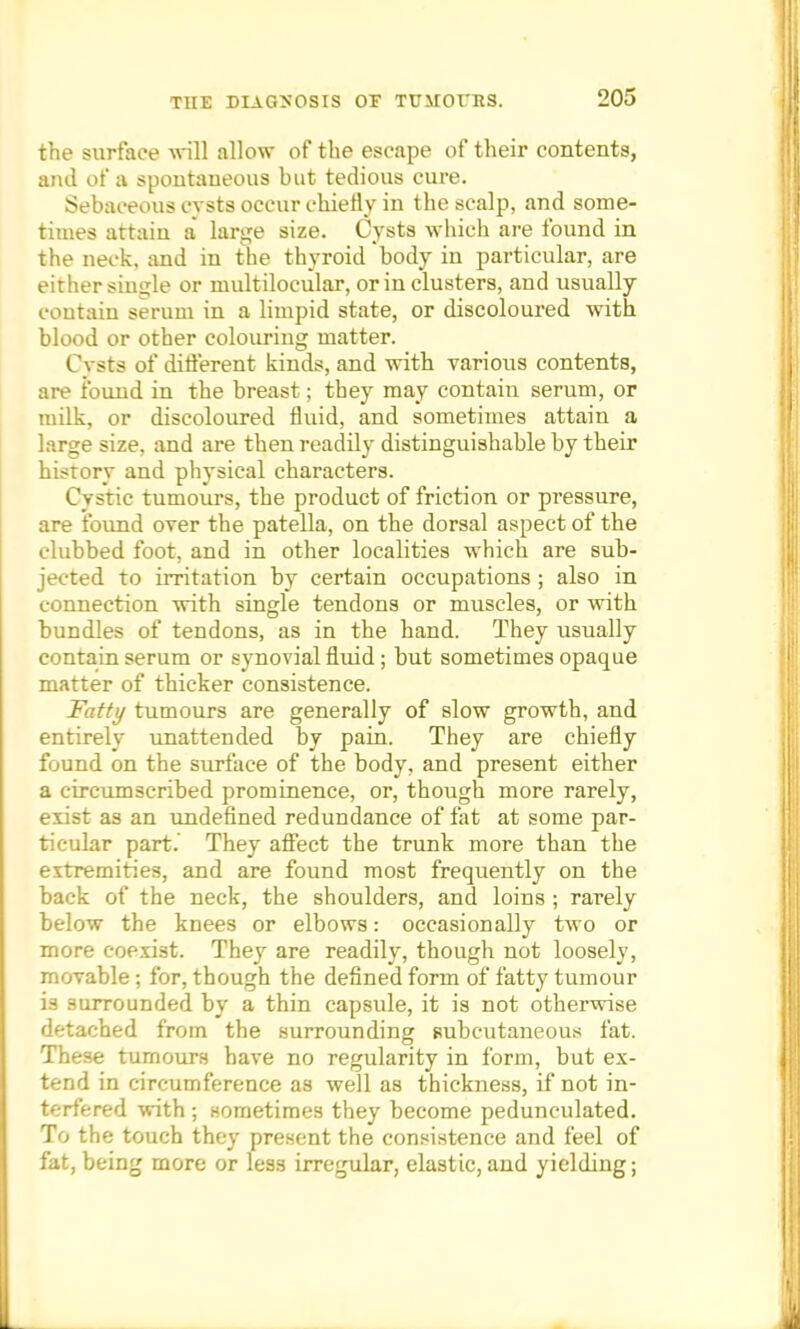 THE DIAGNOSIS OF TUMOURS. 205

the surface will allow of the escape of their contents, and of a spontaneous but tedious cure.

Sebaceous cysts occur chiefly in the scalp, and sometimes attain a large size. Cysts which are found in the neck, and in the thyroid body in particular, are either single or multilocular, or in clusters, and usually contain serum in a limpid state, or discoloured with blood or other colouring matter.

Cysts of different kinds, and with various contents, are found in the breast; they may contain serum, or milk, or discoloured fluid, and sometimes attain a large size, and are then readily distinguishable by their history and physical characters.

Cystic tumours, the product of friction or pressure, are found over the patella, on the dorsal aspect of the clubbed foot, and in other localities which are subjected to irritation by certain occupations; also in connection with single tendons or muscles, or with bundles of tendons, as in the hand. They usually contain serum or synovial fluid; but sometimes opaque matter of thicker consistence.

Fatty tumours are generally of slow growth, and entirely unattended by pain. They are chiefly found on the surface of the body, and present either a circumscribed prominence, or, though more rarely, exist as an undefined redundance of fat at some particular part. They affect the trunk more than the extremities, and are found most frequently on the back of the neck, the shoulders, and loins; rarely below the knees or elbows: occasionally two or more coexist. They are readily, though not loosely, movable; for, though the defined form of fatty tumour is surrounded by a thin capsule, it is not otherwise detached from the surrounding subcutaneous fat. These tumours have no regularity in form, but extend in circumference as well as thickness, if not interfered with; sometimes they become pedunculated. To the touch they present the consistence and feel of fat, being more or less irregular, elastic, and yielding;